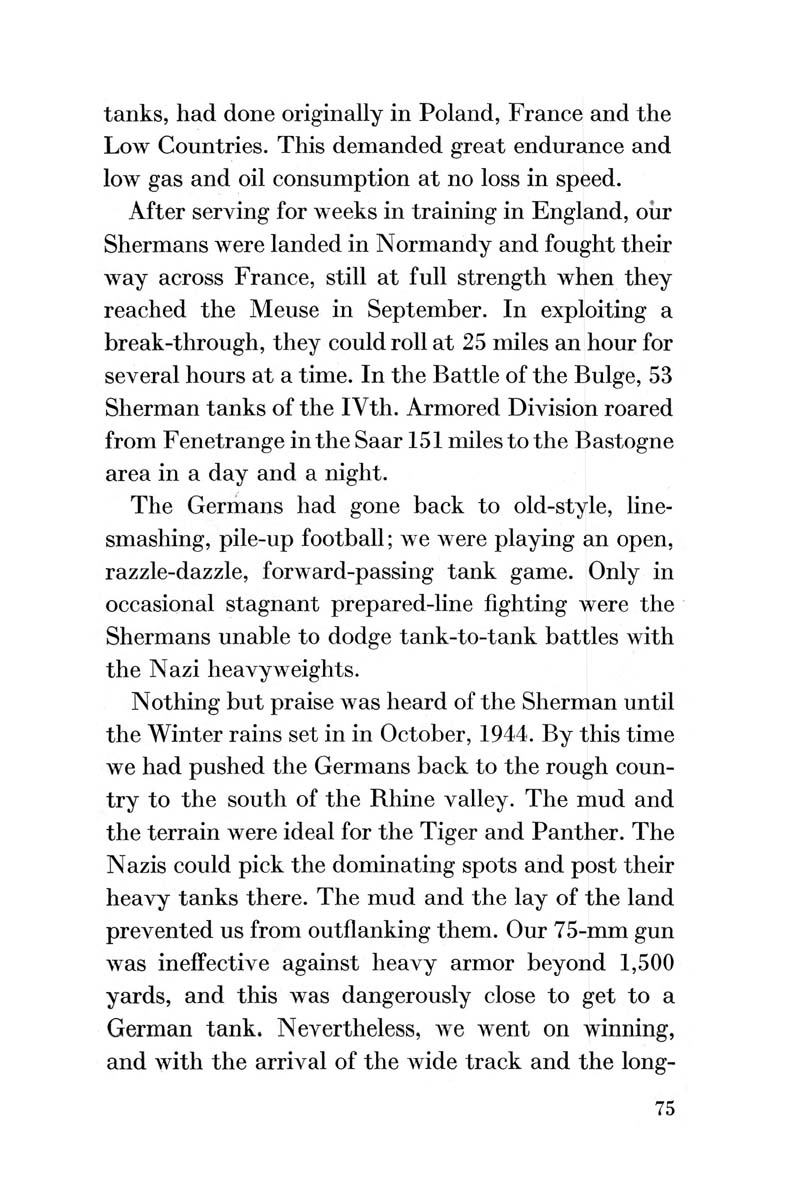 tanks, had done originally in Poland, France and the Low Countries. This demanded great endurance and low gas and oil consumption at no loss in speed.

After serving for weeks in training in England, our Shermans were landed in Normandy and fought their way across France, still at full strength when they reached the Meuse in September. In exploiting a break-through, they could roll at 25 miles an hour for several hours at a time. In the Battle of the Bulge, 53 Sherman tanks of the IVth. Armored Division roared from Fenetrange in the Saar 151 miles to the Bastogne area in a day and a night.

The Germans had gone back to old-style, line-smashing, pile-up football; we were playing an open, razzle-dazzle, forward-passing tank game. Only in occasional stagnant prepared-line fighting were the Shermans unable to dodge tank-to-tank battles with the Nazi heavyweights.

Nothing but praise was heard of the Sherman until the Winter rains set in in October, 1944. By this time we had pushed the Germans back to the rough country to the south of the Rhine valley. The mud and the terrain were ideal for the Tiger and Panther. The Nazis could pick the dominating spots and post their heavy tanks there. The mud and the lay of the land prevented us from outflanking them. Our 75-mm gun was ineffective against heavy armor beyond 1,500 yards, and this was dangerously close to get to a German tank. Nevertheless, we went on winning, and with the arrival of the wide track and the long-

75